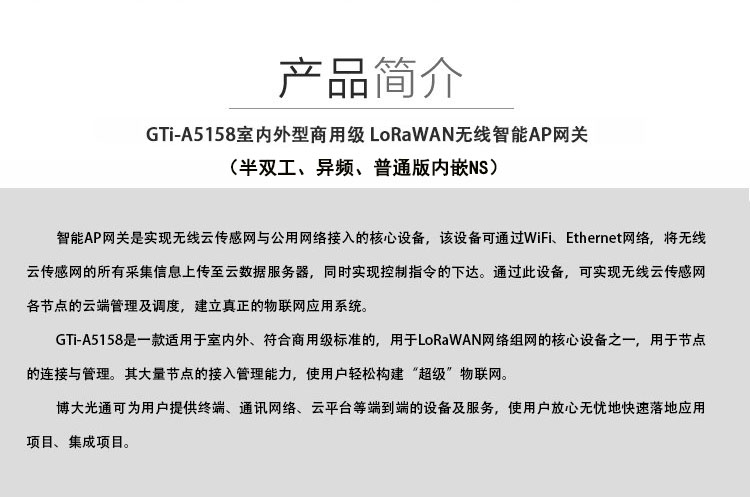 产品简介

GTi-A5158室内外型商用级 LoRaWAN无线智能AP网关

（半双工、异频、普通版内嵌NS）

智能AP网关是实现无线云传感网与公用网络接入的核心设备，该设备可通过WiFi、Ethernet网络，将无线云传感网的所有采集信息上传至云数据服务器，同时实现控制指令的下达。通过此设备，可实现无线云传感网各节点的云端管理及调度，建立真正的物联网应用系统。

GTi-A5158是一款适用于室内外、符合商用级标准的，用于LoRaWAN网络组网的核心设备之一，用于节点的连接与管理。其大量节点的接入管理能力，使用户轻松构建“超级”物联网。

博大光通可为用户提供终端、通讯网络、云平台等端到端的设备及服务，使用户放心无忧地快速落地应用项目、集成项目。